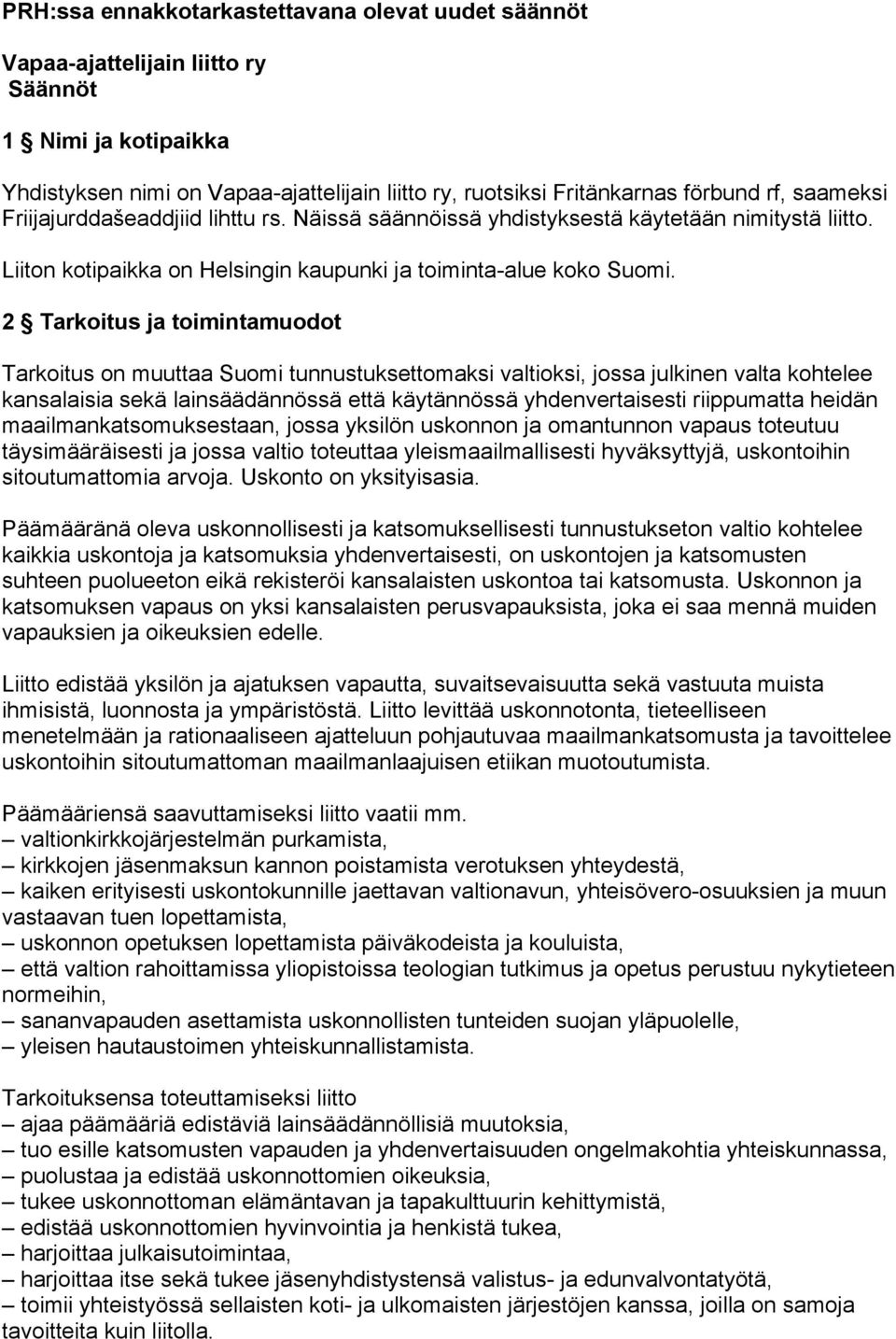 PRH:ssa ennakkotarkastettavana olevat uudet säännöt

Vapaa-ajattelijain liitto ry
Säännöt

1 § Nimi ja kotipaikka

Yhdistyksen nimi on Vapaa-ajattelijain liitto ry, ruotsiksi Fritänkarnas förbund rf, saameksi Friijajurddašeaddjiid lihttu rs. Näissä säännöissä yhdistyksestä käytetään nimitystä liitto.

Liiton kotipaikka on Helsingin kaupunki ja toiminta-alue koko Suomi.

2 § Tarkoitus ja toimintamuodot

Tarkoitus on muuttaa Suomi tunnustuksettomaksi valtioksi, jossa julkinen valta kohtelee kansalaisia sekä lainsäädännössä että käytännössä yhdenvertaisesti riippumatta heidän maailmankatsomuksestaan, jossa yksilön uskonnon ja omantunnon vapaus toteutuu täysimääräisesti ja jossa valtio toteuttaa yleismaailmallisesti hyväksyttyjä, uskontoihin sitoutumattomia arvoja. Uskonto on yksityisasia.

Päämääränä oleva uskonnollisesti ja katsomuksellisesti tunnustukseton valtio kohtelee kaikkia uskontoja ja katsomuksia yhdenvertaisesti, on uskontojen ja katsomusten suhteen puolueeton eikä rekisteröi kansalaisten uskontoa tai katsomusta. Uskonnon ja katsomuksen vapaus on yksi kansalaisten perusvapauksista, joka ei saa mennä muiden vapauksien ja oikeuksien edelle.

Liitto edistää yksilön ja ajatuksen vapautta, suvaitsevaisuutta sekä vastuuta muista ihmisistä, luonnosta ja ympäristöstä. Liitto levittää uskonnotonta, tieteelliseen menetelmään ja rationaaliseen ajatteluun pohjautuvaa maailmankatsomusta ja tavoittelee uskontoihin sitoutumattoman maailmanlaajuisen etiikan muotoutumista.

Päämääriensä saavuttamiseksi liitto vaatii mm.
– valtionkirkkojärjestelmän purkamista,
– kirkkojen jäsenmaksun kannon poistamista verotuksen yhteydestä,
– kaiken erityisesti uskontokunnille jaettavan valtionavun, yhteisövero-osuuksien ja muun vastaavan tuen lopettamista,
– uskonnon opetuksen lopettamista päiväkodeista ja kouluista,
– että valtion rahoittamissa yliopistoissa teologian tutkimus ja opetus perustuu nykytieteen normeihin,
– sananvapauden asettamista uskonnollisten tunteiden suojan yläpuolelle,
– yleisen hautaustoimen yhteiskunnallistamista.

Tarkoituksensa toteuttamiseksi liitto
– ajaa päämääriä edistäviä lainsäädännöllisiä muutoksia,
– tuo esille katsomusten vapauden ja yhdenvertaisuuden ongelmakohtia yhteiskunnassa,
– puolustaa ja edistää uskonnottomien oikeuksia,
– tukee uskonnottoman elämäntavan ja tapakulttuurin kehittymistä,
– edistää uskonnottomien hyvinvointia ja henkistä tukea,
– harjoittaa julkaisutoimintaa,
– harjoittaa itse sekä tukee jäsenyhdistystensä valistus- ja edunvalvontatyötä,
– toimii yhteistyössä sellaisten koti- ja ulkomaisten järjestöjen kanssa, joilla on samoja tavoitteita kuin liitolla.